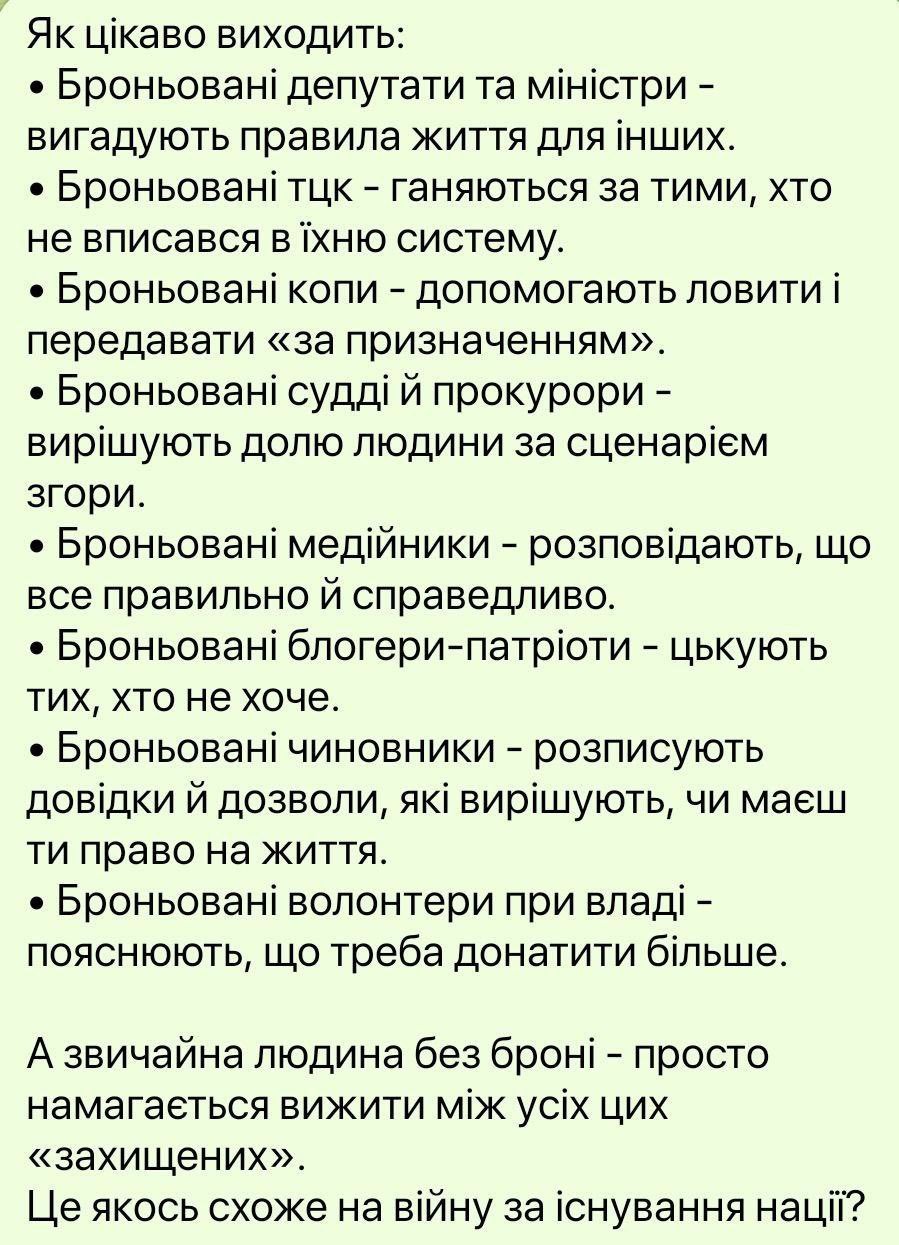 Як цікаво виходить:
• Броньовані депутати та міністри - вигадують правила життя для інших.
• Броньовані тцк - ганяються за тими, хто не вписався в їхню систему.
• Броньовані копи - допомогають ловити і передавати «за призначенням».
• Броньовані судді й прокурори - вирішують долю людини за сценарієм згори.
• Броньовані медійники - розповідають, що все правильно й справедливо.
• Броньовані блогери-патріоти - цькують тих, хто не хоче.
• Броньовані чиновники - розписують довідки й дозволи, які вирішують, чи маєш ти право на життя.
• Броньовані волонтери при владі - пояснюють, що треба донатити більше.

А звичайна людина без броні - просто намагається вижити між усіх цих «захищених».
Це якось схоже на війну за існування нації?